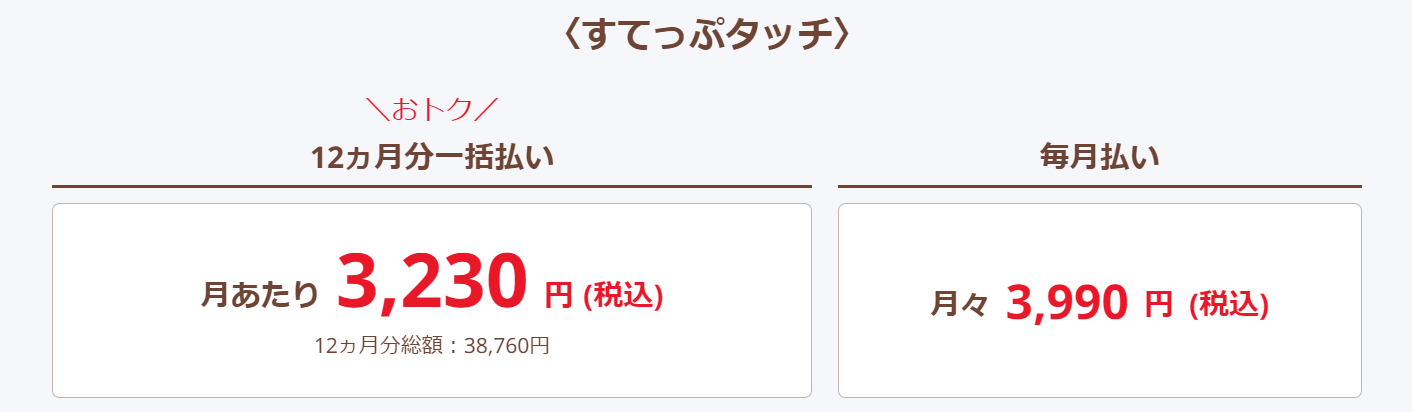 〈すてっぷタッチ〉

＼おトク／
12ヵ月分一括払い

月あたり 3,230 円 (税込)
12ヵ月分総額：38,760円

毎月払い

月々 3,990 円 (税込)